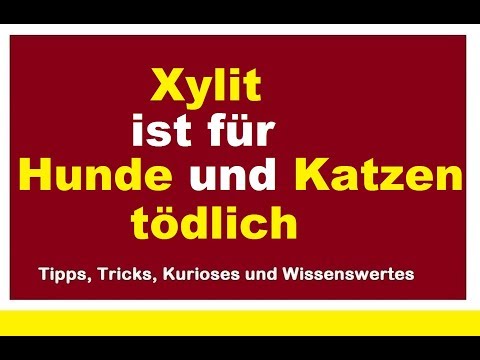 Xylit
ist für
Hunde und Katzen
tödlich

Tipps, Tricks, Kurioses und Wissenswertes